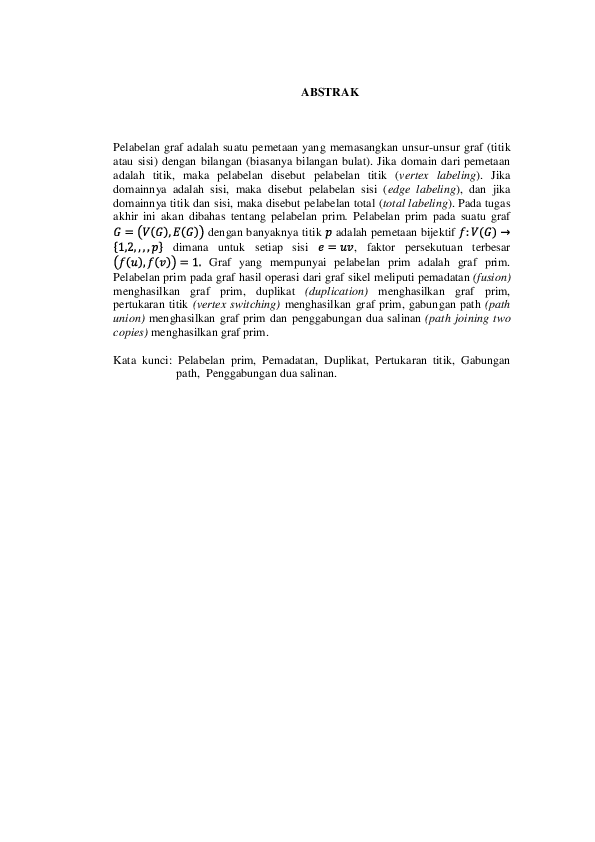 ABSTRAK

Pelabelan graf adalah suatu pemetaan yang memasangkan unsur-unsur graf (titik atau sisi) dengan bilangan (biasanya bilangan bulat). Jika domain dari pemetaan adalah titik, maka pelabelan disebut pelabelan titik (vertex labeling). Jika domainnya adalah sisi, maka disebut pelabelan sisi (edge labeling), dan jika domainnya titik dan sisi, maka disebut pelabelan total (total labeling). Pada tugas akhir ini akan dibahas tentang pelabelan prim. Pelabelan prim pada suatu graf $G = (V(G), E(G))$ dengan banyaknya titik $p$ adalah pemetaan bijektif $f: V(G) \rightarrow \{1,2,,,,p\}$ dimana untuk setiap sisi $e = uv$, faktor persekutuan terbesar $(f(u), f(v)) = 1$. Graf yang mempunyai pelabelan prim adalah graf prim. Pelabelan prim pada graf hasil operasi dari graf sikel meliputi pemadatan (fusion) menghasilkan graf prim, duplikat (duplication) menghasilkan graf prim, pertukaran titik (vertex switching) menghasilkan graf prim, gabungan path (path union) menghasilkan graf prim dan penggabungan dua salinan (path joining two copies) menghasilkan graf prim.

Kata kunci: Pelabelan prim, Pemadatan, Duplikat, Pertukaran titik, Gabungan path, Penggabungan dua salinan.